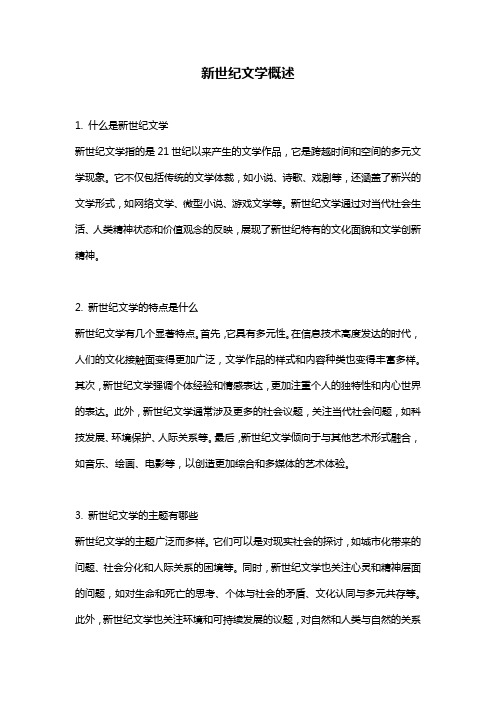 新世纪文学概述

1. 什么是新世纪文学

新世纪文学指的是 21 世纪以来产生的文学作品，它是跨越时间和空间的多元文学现象。它不仅包括传统的文学体裁，如小说、诗歌、戏剧等，还涵盖了新兴的文学形式，如网络文学、微型小说、游戏文学等。新世纪文学通过对当代社会生活、人类精神状态和价值观念的反映，展现了新世纪特有的文化面貌和文学创新精神。

2. 新世纪文学的特点是什么

新世纪文学有几个显著特点。首先，它具有多元性。在信息技术高度发达的时代，人们的文化接触面变得更加广泛，文学作品的样式和内容种类也变得丰富多样。其次，新世纪文学强调个体经验和情感表达，更加注重个人的独特性和内心世界的表达。此外，新世纪文学通常涉及更多的社会议题，关注当代社会问题，如科技发展、环境保护、人际关系等。最后，新世纪文学倾向于与其他艺术形式融合，如音乐、绘画、电影等，以创造更加综合和多媒体的艺术体验。

3. 新世纪文学的主题有哪些

新世纪文学的主题广泛而多样。它们可以是对现实社会的探讨，如城市化带来的问题、社会分化和人际关系的困境等。同时，新世纪文学也关注心灵和精神层面的问题，如对生命和死亡的思考、个体与社会的矛盾、文化认同与多元共存等。此外，新世纪文学也关注环境和可持续发展的议题，对自然和人类与自然的关系